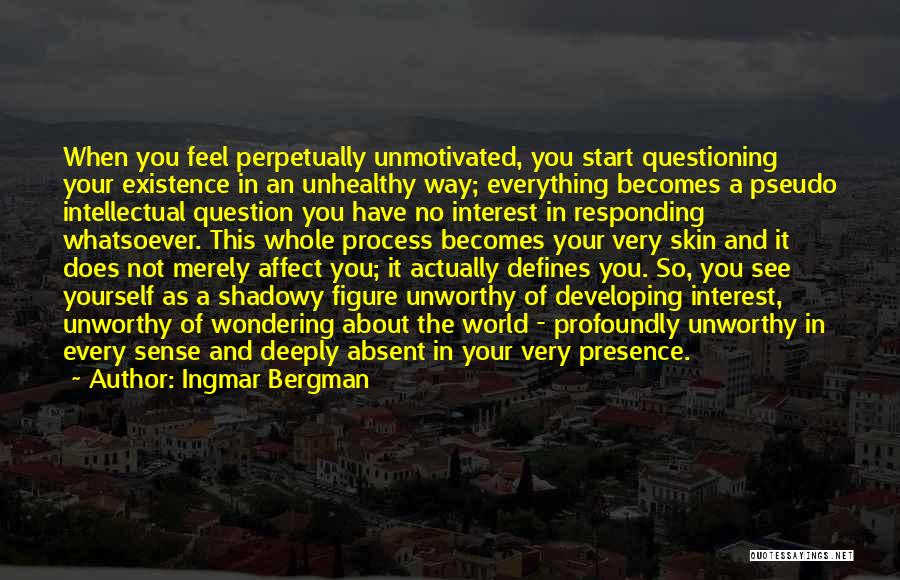 When you feel perpetually unmotivated, you start questioning your existence in an unhealthy way; everything becomes a pseudo intellectual question you have no interest in responding whatsoever. This whole process becomes your very skin and it does not merely affect you; it actually defines you. So, you see yourself as a shadowy figure unworthy of developing interest, unworthy of wondering about the world - profoundly unworthy in every sense and deeply absent in your very presence.

~ Author: Ingmar Bergman

QUOTESSAYINGS.NET